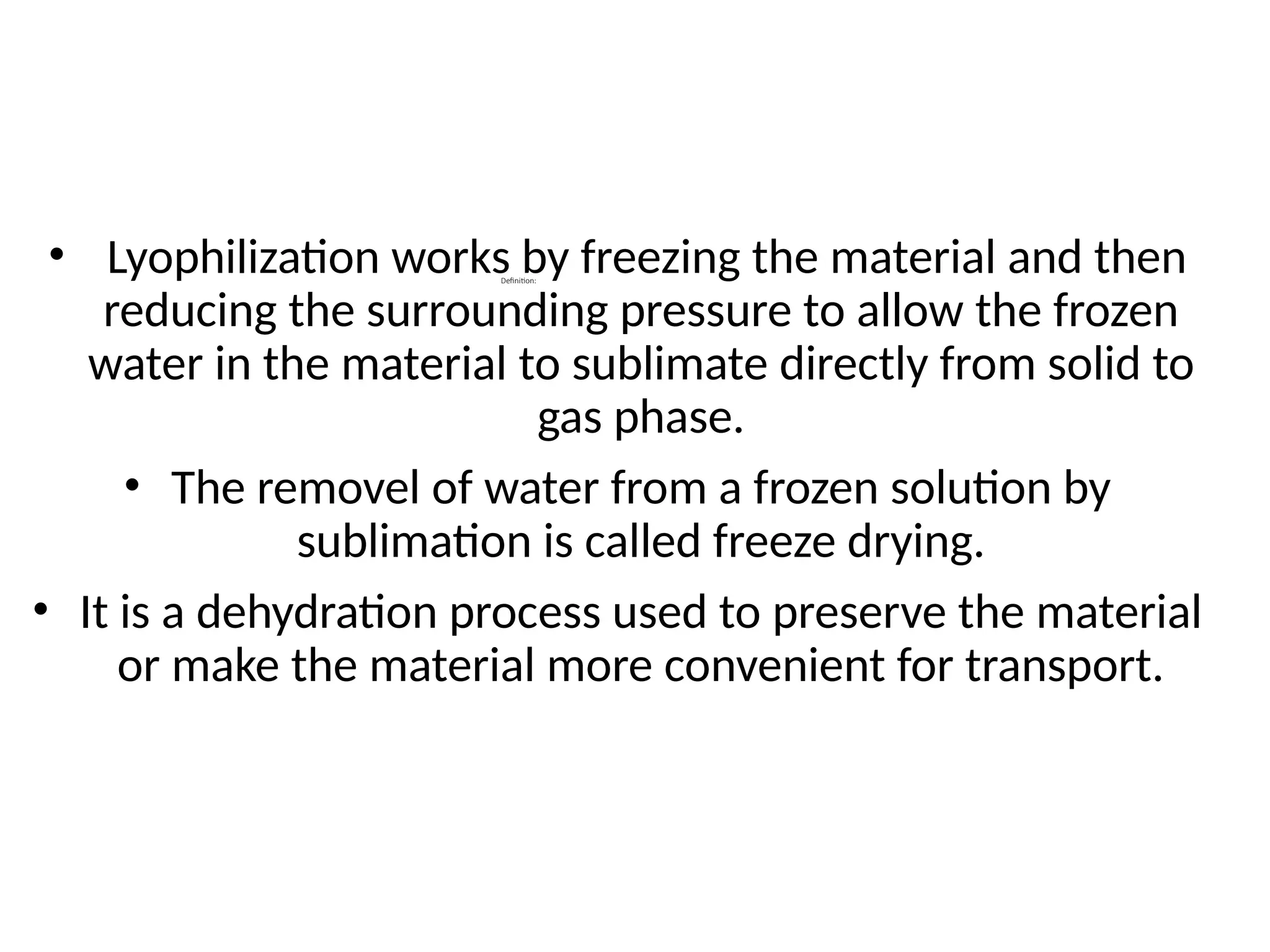 Definition:

• Lyophilization works by freezing the material and then reducing the surrounding pressure to allow the frozen water in the material to sublimate directly from solid to gas phase.

• The removel of water from a frozen solution by sublimation is called freeze drying.

• It is a dehydration process used to preserve the material or make the material more convenient for transport.